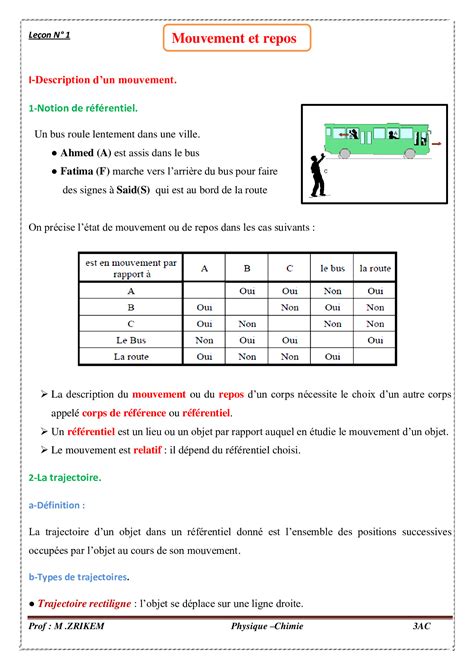 Leçon N° 1

Mouvement et repos

I-Description d'un mouvement.

1-Notion de référentiel.

Un bus roule lentement dans une ville.
● Ahmed (A) est assis dans le bus
● Fatima (F) marche vers l'arrière du bus pour faire des signes à Said(S) qui est au bord de la route

C

On précise l'état de mouvement ou de repos dans les cas suivants :

| est en mouvement par rapport à | A | B | C | le bus | la route |
|---|---|---|---|---|---|
| A |  | Oui | Oui | Non | Oui |
| B | Oui |  | Non | Oui | Non |
| C | Oui | Non |  | Non | Non |
| Le Bus | Non | Oui | Oui |  | Oui |
| La route | Oui | Non | Non | Oui |  |

➢ La description du mouvement ou du repos d'un corps nécessite le choix d'un autre corps appelé corps de référence ou référentiel.
➢ Un référentiel est un lieu ou un objet par rapport auquel en étudie le mouvement d'un objet.
➢ Le mouvement est relatif : il dépend du référentiel choisi.

2-La trajectoire.

a-Définition :

La trajectoire d'un objet dans un référentiel donné est l'ensemble des positions successives occupées par l'objet au cours de son mouvement.

b-Types de trajectoires.

● Trajectoire rectiligne : l'objet se déplace sur une ligne droite.

Prof : M .ZRIKEM Physique –Chimie 3AC